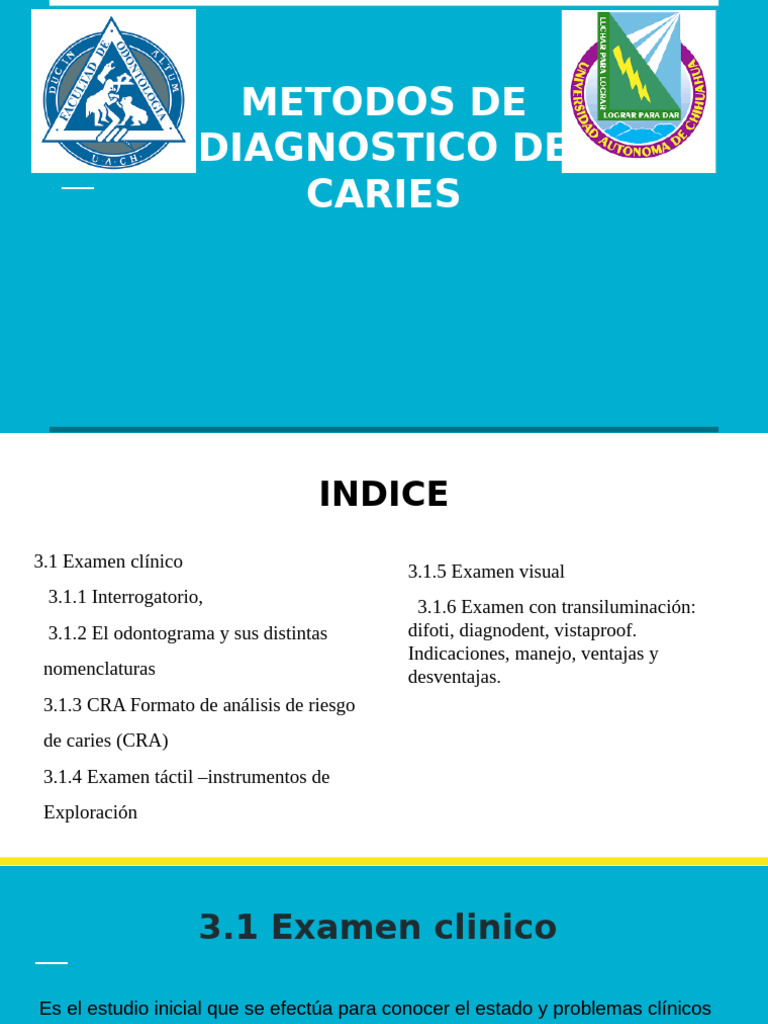 DUC IN ALTUM
FACULTAD DE ODONTOLOGIA
U.A.CH.

METODOS DE DIAGNOSTICO DE CARIES

LUCHAR PARA LOGRAR
LOGRAR PARA DAR
UNIVERSIDAD AUTONOMA DE CHIHUAHUA

INDICE

3.1 Examen clínico

3.1.1 Interrogatorio,

3.1.2 El odontograma y sus distintas nomenclaturas

3.1.3 CRA Formato de análisis de riesgo de caries (CRA)

3.1.4 Examen táctil –instrumentos de Exploración

3.1.5 Examen visual

3.1.6 Examen con transiluminación: difoti, diagnodent, vistaproof. Indicaciones, manejo, ventajas y desventajas.

3.1 Examen clinico

Es el estudio inicial que se efectúa para conocer el estado y problemas clínicos